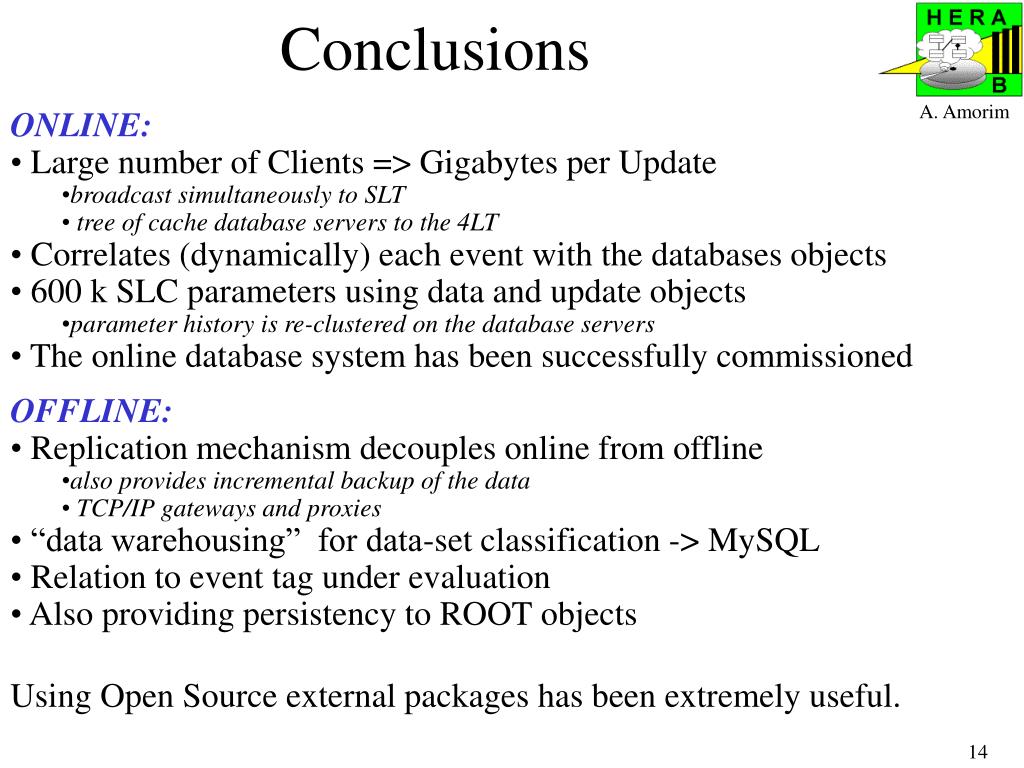 Conclusions

HERA
B

A. Amorim

ONLINE:
• Large number of Clients => Gigabytes per Update
•broadcast simultaneously to SLT
• tree of cache database servers to the 4LT
• Correlates (dynamically) each event with the databases objects
• 600 k SLC parameters using data and update objects
•parameter history is re-clustered on the database servers
• The online database system has been successfully commissioned

OFFLINE:
• Replication mechanism decouples online from offline
•also provides incremental backup of the data
• TCP/IP gateways and proxies
• “data warehousing” for data-set classification -> MySQL
• Relation to event tag under evaluation
• Also providing persistency to ROOT objects

Using Open Source external packages has been extremely useful.

14